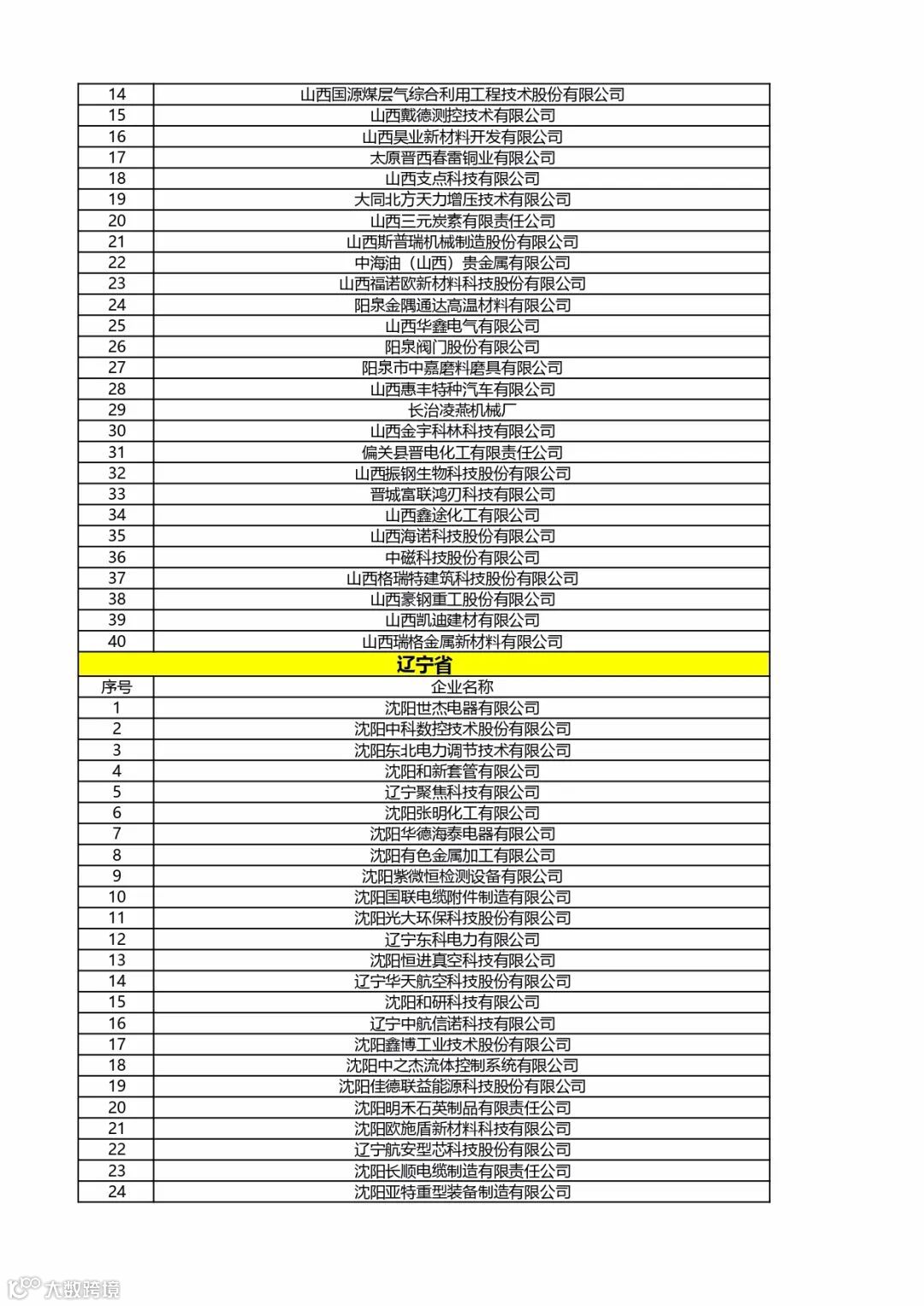 | 14 | 山西国源煤层气综合利用工程技术股份有限公司 |
|---|---|
| 15 | 山西戴德测控技术有限公司 |
| 16 | 山西昊业新材料开发有限公司 |
| 17 | 太原晋西春雷铜业有限公司 |
| 18 | 山西支点科技有限公司 |
| 19 | 大同北方天力增压技术有限公司 |
| 20 | 山西三元炭素有限责任公司 |
| 21 | 山西斯普瑞机械制造股份有限公司 |
| 22 | 中海油（山西）贵金属有限公司 |
| 23 | 山西福诺欧新材料科技股份有限公司 |
| 24 | 阳泉金隅通达高温材料有限公司 |
| 25 | 山西华鑫电气有限公司 |
| 26 | 阳泉阀门股份有限公司 |
| 27 | 阳泉市中嘉磨料磨具有限公司 |
| 28 | 山西惠丰特种汽车有限公司 |
| 29 | 长治凌燕机械厂 |
| 30 | 山西金宇科林科技有限公司 |
| 31 | 偏关县晋电化工有限责任公司 |
| 32 | 山西振钢生物科技股份有限公司 |
| 33 | 晋城富联鸿刃科技有限公司 |
| 34 | 山西鑫途化工有限公司 |
| 35 | 山西海诺科技股份有限公司 |
| 36 | 中磁科技股份有限公司 |
| 37 | 山西格瑞特建筑科技股份有限公司 |
| 38 | 山西豪钢重工股份有限公司 |
| 39 | 山西凯迪建材有限公司 |
| 40 | 山西瑞格金属新材料有限公司 |

辽宁省

| 序号 | 企业名称 |
|---|---|
| 1 | 沈阳世杰电器有限公司 |
| 2 | 沈阳中科数控技术股份有限公司 |
| 3 | 沈阳东北电力调节技术有限公司 |
| 4 | 沈阳和新套管有限公司 |
| 5 | 辽宁聚焦科技有限公司 |
| 6 | 沈阳张明化工有限公司 |
| 7 | 沈阳华德海泰电器有限公司 |
| 8 | 沈阳有色金属加工有限公司 |
| 9 | 沈阳紫微恒检测设备有限公司 |
| 10 | 沈阳国联电缆附件制造有限公司 |
| 11 | 沈阳光大环保科技股份有限公司 |
| 12 | 辽宁东科电力有限公司 |
| 13 | 沈阳恒进真空科技有限公司 |
| 14 | 辽宁华天航空科技股份有限公司 |
| 15 | 沈阳和研科技有限公司 |
| 16 | 辽宁中航信诺科技有限公司 |
| 17 | 沈阳鑫博工业技术股份有限公司 |
| 18 | 沈阳中之杰流体控制系统有限公司 |
| 19 | 沈阳佳德联益能源科技股份有限公司 |
| 20 | 沈阳明禾石英制品有限责任公司 |
| 21 | 沈阳欧施盾新材料科技有限公司 |
| 22 | 辽宁航安型芯科技股份有限公司 |
| 23 | 沈阳长顺电缆制造有限责任公司 |
| 24 | 沈阳亚特重型装备制造有限公司 |

大数跨境